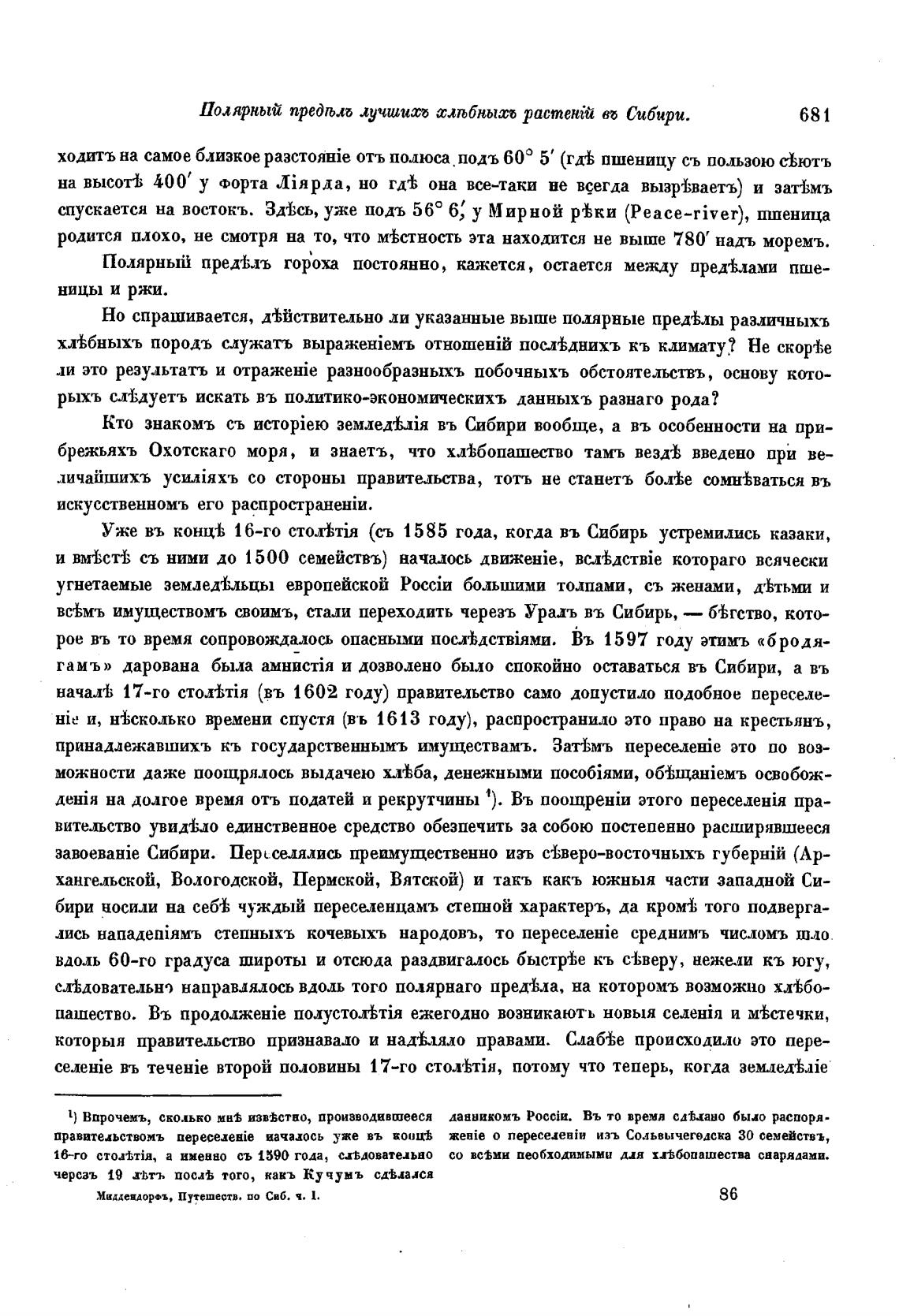 Полярный предѣлъ лучшихъ хлѣбныхъ растеній въ Сибири. 681

ходитъ на самое близкое разстояніе отъ полюса подъ 60° 5′ (гдѣ пшеницу съ пользою сѣютъ на высотѣ 400′ у форта Ліярда, но гдѣ она все-таки не всегда вызрѣваетъ) и затѣмъ спускается на востокъ. Здѣсь, уже подъ 56° 6′, у Мирной рѣки (Peace-river), пшеница родится плохо, не смотря на то, что мѣстность эта находится не выше 780′ надъ моремъ.

Полярный предѣлъ гороха постоянно, кажется, остается между предѣлами пшеницы и ржи.

Но спрашивается, дѣйствительно ли указанные выше полярные предѣлы различныхъ хлѣбныхъ породъ служатъ выраженіемъ отношеній послѣднихъ къ климату? Не скорѣе ли это результатъ и отраженіе разнообразныхъ побочныхъ обстоятельствъ, основу которыхъ слѣдуетъ искать въ политико-экономическихъ данныхъ разнаго рода?

Кто знакомъ съ исторіею земледѣлія въ Сибири вообще, а въ особенности на прибрежьяхъ Охотскаго моря, и знаетъ, что хлѣбопашество тамъ вездѣ введено при величайшихъ усиліяхъ со стороны правительства, тотъ не станетъ болѣе сомнѣваться въ искусственномъ его распространеніи.

Уже въ концѣ 16-го столѣтія (съ 1585 года, когда въ Сибирь устремились казаки, и вмѣстѣ съ ними до 1500 семействъ) началось движеніе, вслѣдствіе котораго всячески угнетаемые земледѣльцы европейской Россіи большими толпами, съ женами, дѣтьми и всѣмъ имуществомъ своимъ, стали переходить черезъ Уралъ въ Сибирь, — бѣгство, которое въ то время сопровождалось опасными послѣдствіями. Въ 1597 году этимъ «бродягамъ» дарована была амнистія и дозволено было спокойно оставаться въ Сибири, а въ началѣ 17-го столѣтія (въ 1602 году) правительство само допустило подобное переселеніе и, нѣсколько времени спустя (въ 1613 году), распространило это право на крестьянъ, принадлежавшихъ къ государственнымъ имуществамъ. Затѣмъ переселеніе это по возможности даже поощрялось выдачею хлѣба, денежными пособіями, обѣщаніемъ освобожденія на долгое время отъ податей и рекрутчины ¹). Въ поощреніи этого переселенія правительство увидѣло единственное средство обезпечить за собою постепенно расширявшееся завоеваніе Сибири. Переселялись преимущественно изъ сѣверо-восточныхъ губерній (Архангельской, Вологодской, Пермской, Вятской) и такъ какъ южныя части западной Сибири носили на себѣ чуждый переселенцамъ степной характеръ, да кромѣ того подвергались нападеніямъ степныхъ кочевыхъ народовъ, то переселеніе среднимъ числомъ шло вдоль 60-го градуса широты и отсюда раздвигалось быстрѣе къ сѣверу, нежели къ югу, слѣдовательно направлялось вдоль того полярнаго предѣла, на которомъ возможно хлѣбопашество. Въ продолженіе полустолѣтія ежегодно возникаютъ новыя селенія и мѣстечки, которыя правительство признавало и надѣляло правами. Слабѣе происходило это переселеніе въ теченіе второй половины 17-го столѣтія, потому что теперь, когда земледѣліе

¹) Впрочемъ, сколько мнѣ извѣстно, производившееся правительствомъ переселеніе началось уже въ концѣ 16-го столѣтія, а именно съ 1590 года, слѣдовательно черезъ 19 лѣтъ послѣ того, какъ Кучумъ сдѣлался данникомъ Россіи. Въ то время сдѣлано было распоряженіе о переселеніи изъ Сольвычегодска 30 семействъ, со всѣми необходимыми для хлѣбопашества снарядами.

Миддендорфъ, Путешеств. по Сиб. ч. I. 86